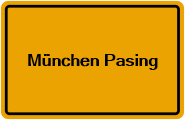 München Pasing